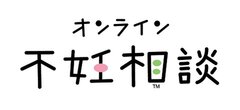 オンライン
不妊相談™